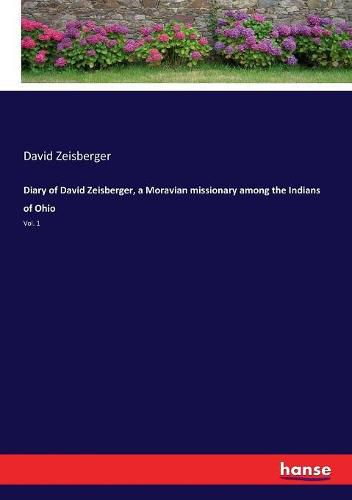 David Zeisberger

Diary of David Zeisberger, a Moravian missionary among the Indians of Ohio

Vol. 1

hanse